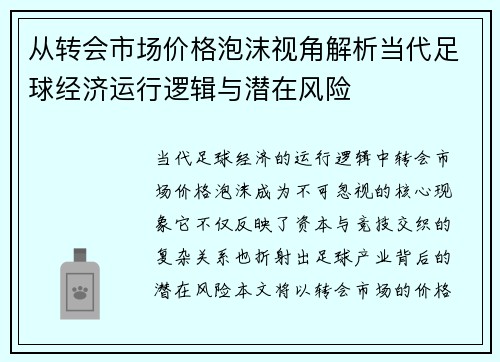 从转会市场价格泡沫视角解析当代足球经济运行逻辑与潜在风险

当代足球经济的运行逻辑中转会市场价格泡沫成为不可忽视的核心现象它不仅反映了资本与竞技交织的复杂关系也折射出足球产业背后的潜在风险本文将以转会市场的价格